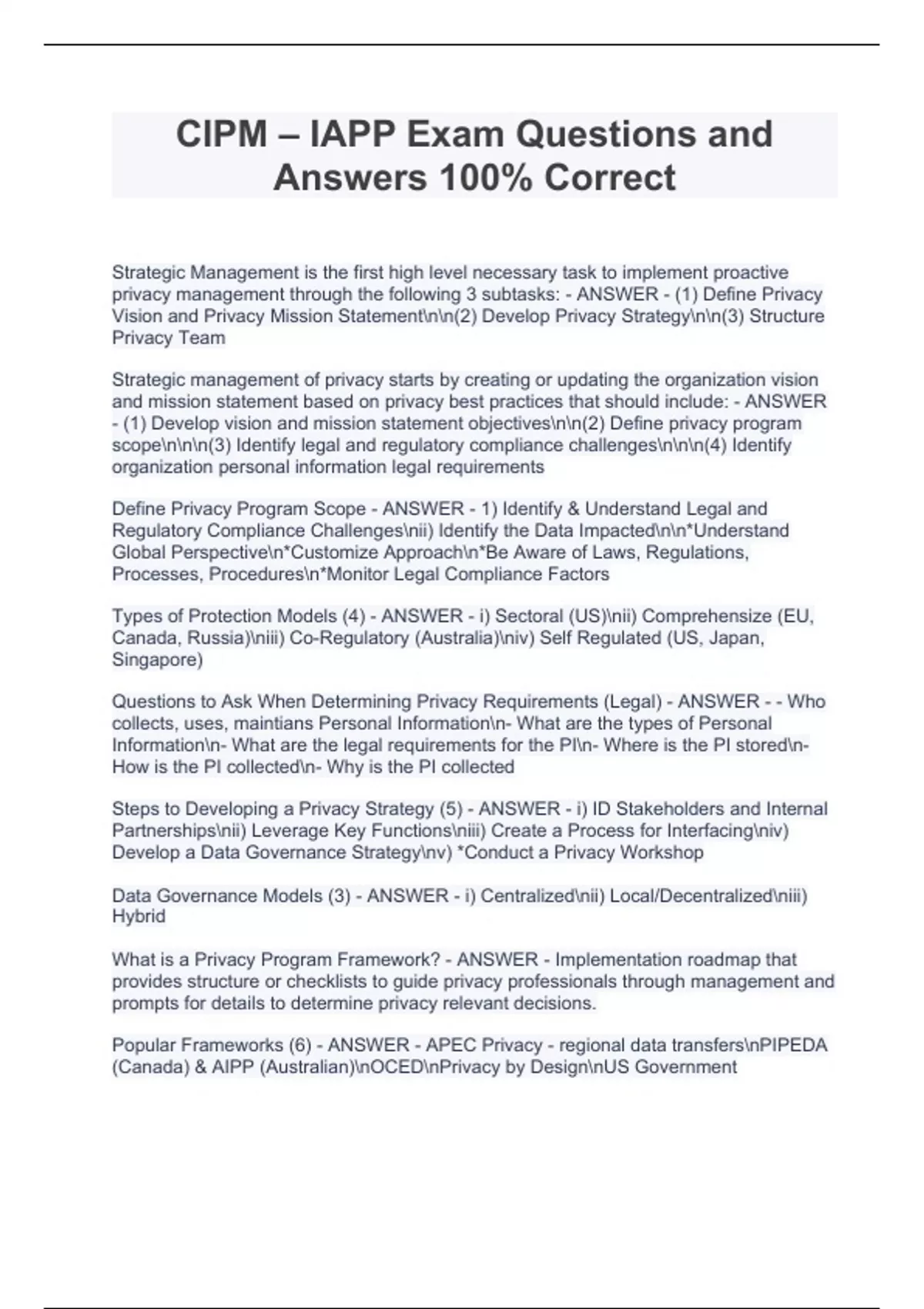 CIPM – IAPP Exam Questions and Answers 100% Correct

Strategic Management is the first high level necessary task to implement proactive privacy management through the following 3 subtasks: - ANSWER - (1) Define Privacy Vision and Privacy Mission Statement\n\n(2) Develop Privacy Strategy\n\n(3) Structure Privacy Team

Strategic management of privacy starts by creating or updating the organization vision and mission statement based on privacy best practices that should include: - ANSWER - (1) Develop vision and mission statement objectives\n\n(2) Define privacy program scope\n\n\n(3) Identify legal and regulatory compliance challenges\n\n\n(4) Identify organization personal information legal requirements

Define Privacy Program Scope - ANSWER - 1) Identify & Understand Legal and Regulatory Compliance Challenges\nii) Identify the Data Impacted\n\n*Understand Global Perspective\n*Customize Approach\n*Be Aware of Laws, Regulations, Processes, Procedures\n*Monitor Legal Compliance Factors

Types of Protection Models (4) - ANSWER - i) Sectoral (US)\nii) Comprehensize (EU, Canada, Russia)\niii) Co-Regulatory (Australia)\niv) Self Regulated (US, Japan, Singapore)

Questions to Ask When Determining Privacy Requirements (Legal) - ANSWER - - Who collects, uses, maintians Personal Information\n- What are the types of Personal Information\n- What are the legal requirements for the PI\n- Where is the PI stored\n- How is the PI collected\n- Why is the PI collected

Steps to Developing a Privacy Strategy (5) - ANSWER - i) ID Stakeholders and Internal Partnerships\nii) Leverage Key Functions\niii) Create a Process for Interfacing\niv) Develop a Data Governance Strategy\nv) *Conduct a Privacy Workshop

Data Governance Models (3) - ANSWER - i) Centralized\nii) Local/Decentralized\niii) Hybrid

What is a Privacy Program Framework? - ANSWER - Implementation roadmap that provides structure or checklists to guide privacy professionals through management and prompts for details to determine privacy relevant decisions.

Popular Frameworks (6) - ANSWER - APEC Privacy - regional data transfers\nPIPEDA (Canada) & AIPP (Australian)\nOCED\nPrivacy by Design\nUS Government